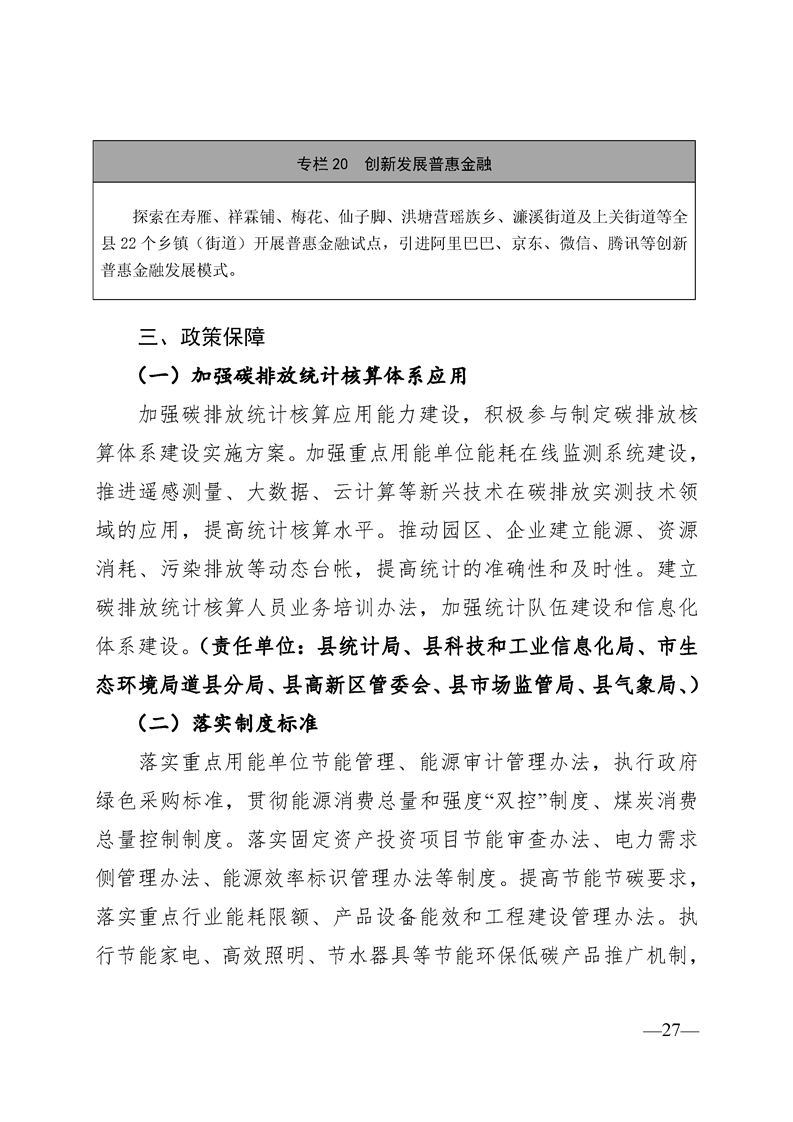 专栏 20　创新发展普惠金融

探索在寿雁、祥霖铺、梅花、仙子脚、洪塘营瑶族乡、濂溪街道及上关街道等全县 22 个乡镇（街道）开展普惠金融试点，引进阿里巴巴、京东、微信、腾讯等创新普惠金融发展模式。

三、政策保障

（一）加强碳排放统计核算体系应用

加强碳排放统计核算应用能力建设，积极参与制定碳排放核算体系建设实施方案。加强重点用能单位能耗在线监测系统建设，推进遥感测量、大数据、云计算等新兴技术在碳排放实测技术领域的应用，提高统计核算水平。推动园区、企业建立能源、资源消耗、污染排放等动态台帐，提高统计的准确性和及时性。建立碳排放统计核算人员业务培训办法，加强统计队伍建设和信息化体系建设。（责任单位：县统计局、县科技和工业信息化局、市生态环境局道县分局、县高新区管委会、县市场监管局、县气象局、）

（二）落实制度标准

落实重点用能单位节能管理、能源审计管理办法，执行政府绿色采购标准，贯彻能源消费总量和强度“双控”制度、煤炭消费总量控制制度。落实固定资产投资项目节能审查办法、电力需求侧管理办法、能源效率标识管理办法等制度。提高节能节碳要求，落实重点行业能耗限额、产品设备能效和工程建设管理办法。执行节能家电、高效照明、节水器具等节能环保低碳产品推广机制，

—27—